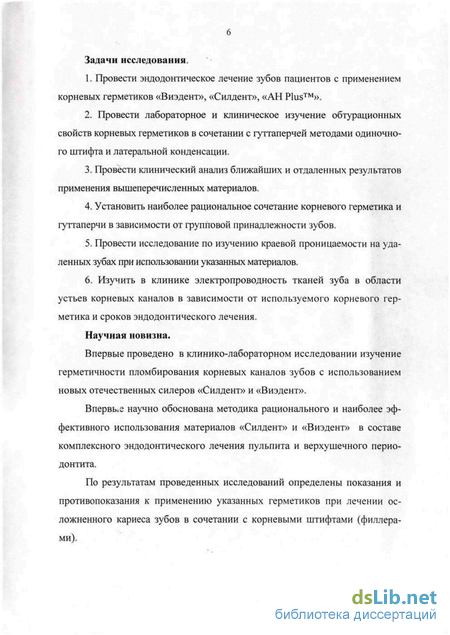 6

Задачи исследования.

1. Провести эндодонтическое лечение зубов пациентов с применением корневых герметиков «Виэдент», «Силдент», «AH Plus™».

2. Провести лабораторное и клиническое изучение обтурационных свойств корневых герметиков в сочетании с гуттаперчей методами одиночного штифта и латеральной конденсации.

3. Провести клинический анализ ближайших и отдаленных результатов применения вышеперечисленных материалов.

4. Установить наиболее рациональное сочетание корневого герметика и гуттаперчи в зависимости от групповой принадлежности зубов.

5. Провести исследование по изучению краевой проницаемости на удаленных зубах при использовании указанных материалов.

6. Изучить в клинике электропроводность тканей зуба в области устьев корневых каналов в зависимости от используемого корневого герметика и сроков эндодонтического лечения.

Научная новизна.

Впервые проведено в клинико-лабораторном исследовании изучение герметичности пломбирования корневых каналов зубов с использованием новых отечественных силеров «Силдент» и «Виэдент».

Впервые научно обоснована методика рационального и наиболее эффективного использования материалов «Силдент» и «Виэдент» в составе комплексного эндодонтического лечения пульпита и верхушечного периодонтита.

По результатам проведенных исследований определены показания и противопоказания к применению указанных герметиков при лечении осложненного кариеса зубов в сочетании с корневыми штифтами (филлерами).

dsLib.net
библиотека диссертаций